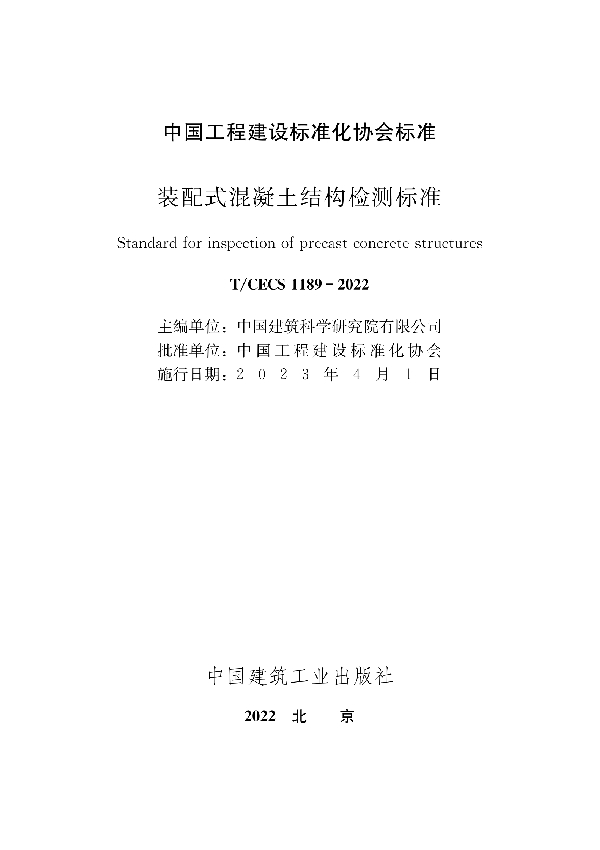 中国工程建设标准化协会标准

装配式混凝土结构检测标准

Standard for inspection of precast concrete structures

T/CECS 1189－2022

主编单位：中国建筑科学研究院有限公司
批准单位：中国工程建设标准化协会
施行日期：2 0 2 3 年 4 月 1 日

中国建筑工业出版社

2022 北 京